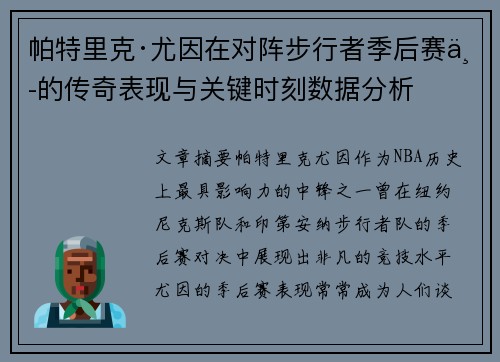 帕特里克·尤因在对阵步行者季后赛ä¸-的传奇表现与关键时刻数据分析

文章摘要帕特里克尤因作为NBA历史上最具影响力的中锋之一曾在纽约尼克斯队和印第安纳步行者队的季后赛对决中展现出非凡的竞技水平尤因的季后赛表现常常成为人们谈